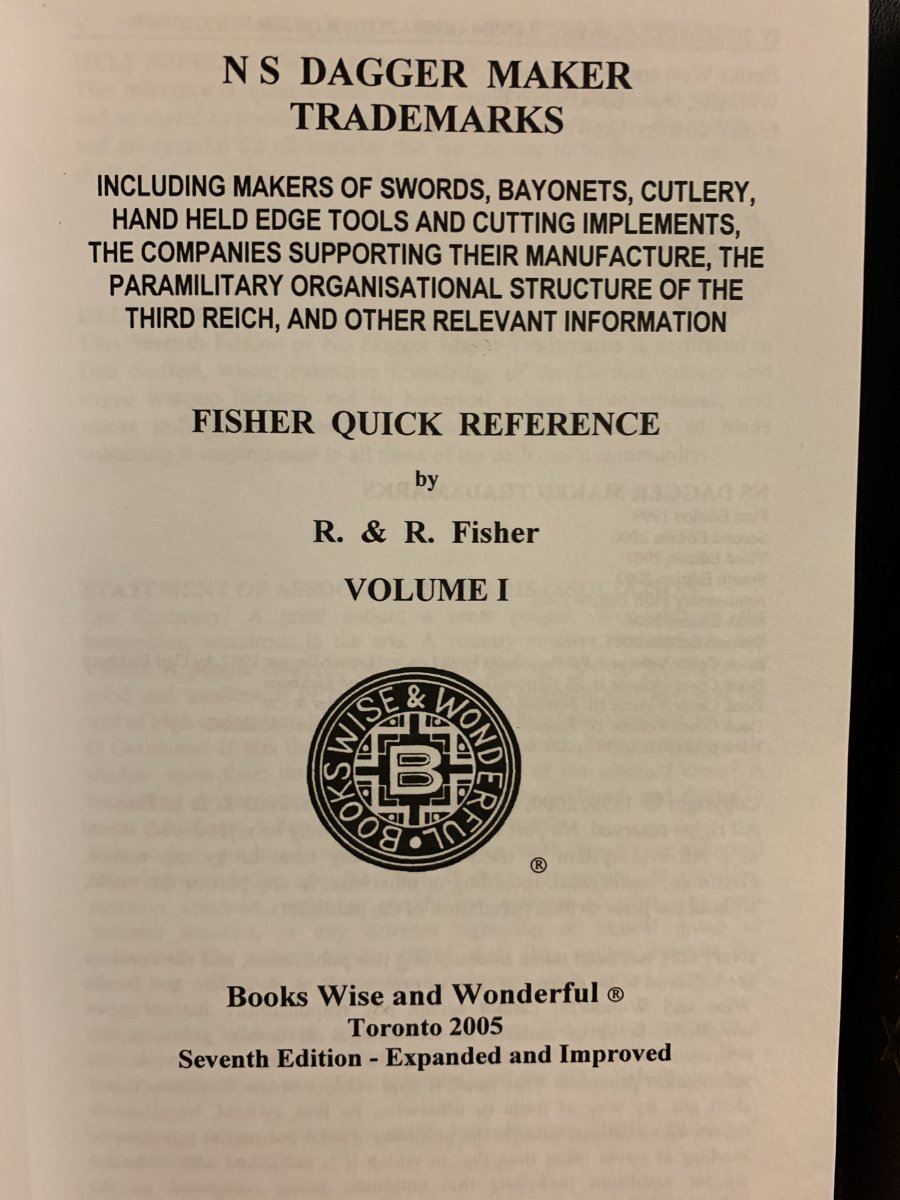 N S DAGGER MAKER TRADEMARKS

INCLUDING MAKERS OF SWORDS, BAYONETS, CUTLERY, HAND HELD EDGE TOOLS AND CUTTING IMPLEMENTS, THE COMPANIES SUPPORTING THEIR MANUFACTURE, THE PARAMILITARY ORGANISATIONAL STRUCTURE OF THE THIRD REICH, AND OTHER RELEVANT INFORMATION

FISHER QUICK REFERENCE

by

R. & R. Fisher

VOLUME I

BOOKS WISE & WONDERFUL

B

®

Books Wise and Wonderful ®
Toronto 2005
Seventh Edition - Expanded and Improved